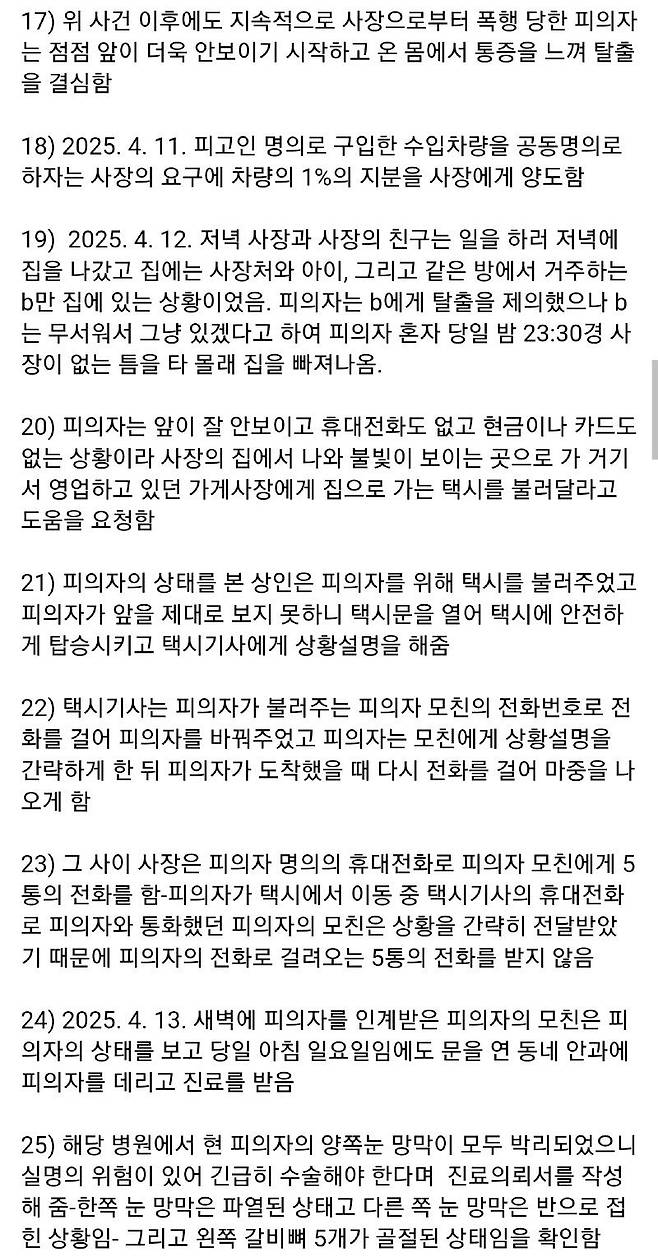 17) 위 사건 이후에도 지속적으로 사장으로부터 폭행 당한 피의자는 점점 앞이 더욱 안보이기 시작하고 온 몸에서 통증을 느껴 탈출을 결심함

18) 2025. 4. 11. 피고인 명의로 구입한 수입차량을 공동명의로 하자는 사장의 요구에 차량의 1%의 지분을 사장에게 양도함

19) 2025. 4. 12. 저녁 사장과 사장의 친구는 일을 하러 저녁에 집을 나갔고 집에는 사장처와 아이, 그리고 같은 방에서 거주하는 b만 집에 있는 상황이었음. 피의자는 b에게 탈출을 제의했으나 b는 무서워서 그냥 있겠다고 하여 피의자 혼자 당일 밤 23:30경 사장이 없는 틈을 타 몰래 집을 빠져나옴.

20) 피의자는 앞이 잘 안보이고 휴대전화도 없고 현금이나 카드도 없는 상황이라 사장의 집에서 나와 불빛이 보이는 곳으로 가 거기서 영업하고 있던 가게사장에게 집으로 가는 택시를 불러달라고 도움을 요청함

21) 피의자의 상태를 본 상인은 피의자를 위해 택시를 불러주었고 피의자가 앞을 제대로 보지 못하니 택시문을 열어 택시에 안전하게 탑승시키고 택시기사에게 상황설명을 해줌

22) 택시기사는 피의자가 불러주는 피의자 모친의 전화번호로 전화를 걸어 피의자를 바꿔주었고 피의자는 모친에게 상황설명을 간략하게 한 뒤 피의자가 도착했을 때 다시 전화를 걸어 마중을 나오게 함

23) 그 사이 사장은 피의자 명의의 휴대전화로 피의자 모친에게 5통의 전화를 함-피의자가 택시에서 이동 중 택시기사의 휴대전화로 피의자와 통화했던 피의자의 모친은 상황을 간략히 전달받았기 때문에 피의자의 전화로 걸려오는 5통의 전화를 받지 않음

24) 2025. 4. 13. 새벽에 피의자를 인계받은 피의자의 모친은 피의자의 상태를 보고 당일 아침 일요일임에도 문을 연 동네 안과에 피의자를 데리고 진료를 받음

25) 해당 병원에서 현 피의자의 양쪽눈 망막이 모두 박리되었으니 실명의 위험이 있어 긴급히 수술해야 한다며 진료의뢰서를 작성해 줌-한쪽 눈 망막은 파열된 상태고 다른 쪽 눈 망막은 반으로 접힌 상황임- 그리고 왼쪽 갈비뼈 5개가 골절된 상태임을 확인함